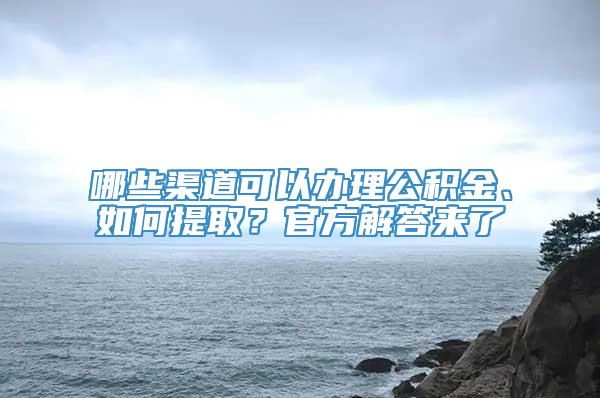 哪些渠道可以办理公积金、如何提取？官方解答来了